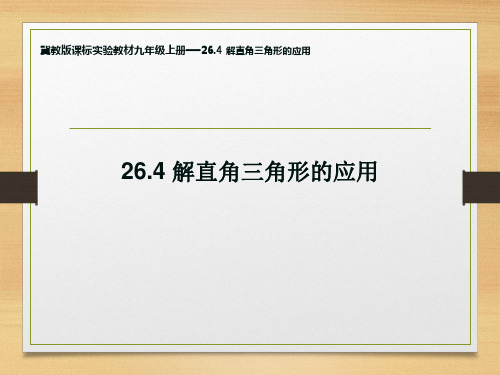 冀教版课标实验教材九年级上册——26.4 解直角三角形的应用

26.4 解直角三角形的应用